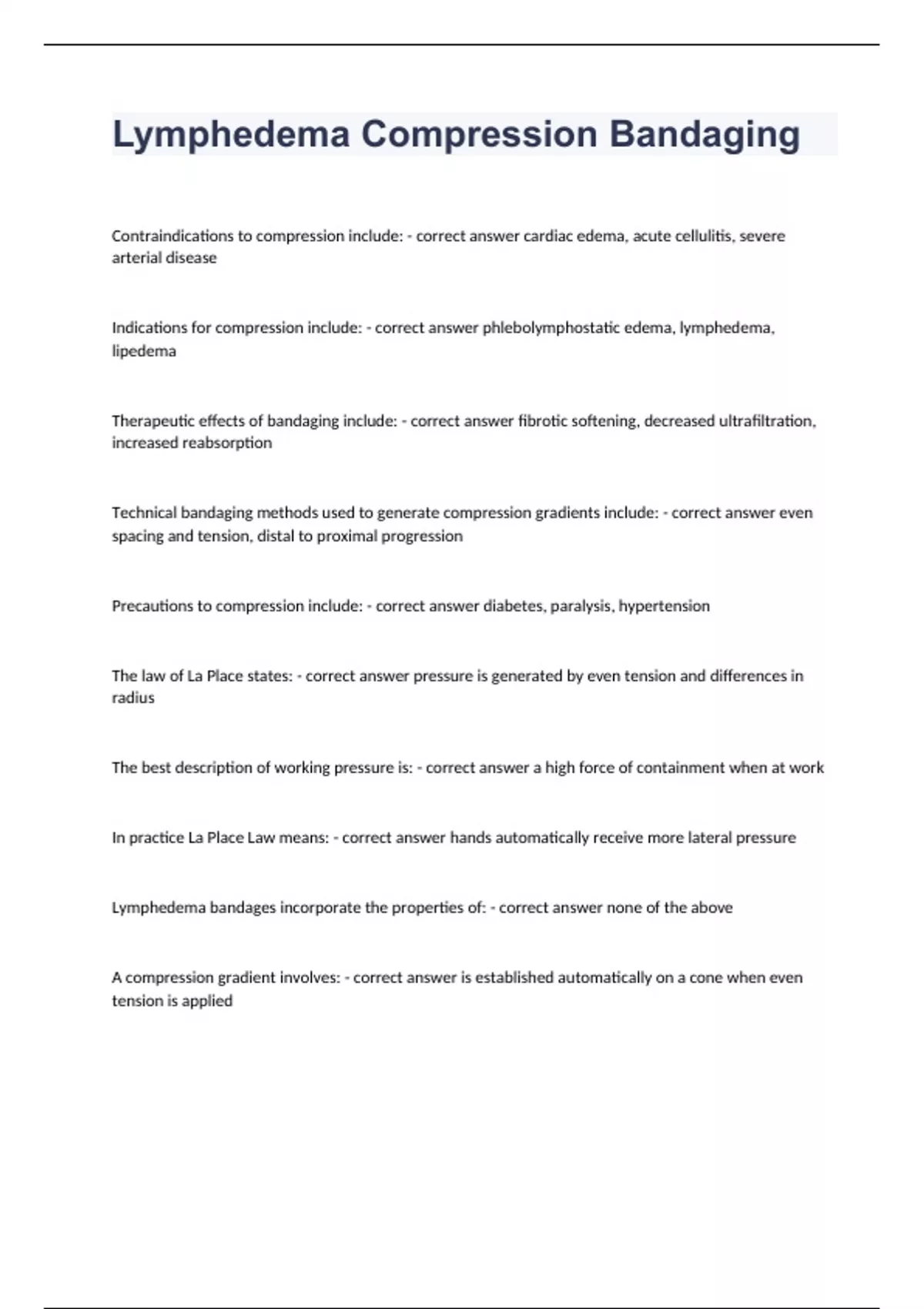 Lymphedema Compression Bandaging

Contraindications to compression include: - correct answer cardiac edema, acute cellulitis, severe arterial disease

Indications for compression include: - correct answer phlebolymphostatic edema, lymphedema, lipedema

Therapeutic effects of bandaging include: - correct answer fibrotic softening, decreased ultrafiltration, increased reabsorption

Technical bandaging methods used to generate compression gradients include: - correct answer even spacing and tension, distal to proximal progression

Precautions to compression include: - correct answer diabetes, paralysis, hypertension

The law of La Place states: - correct answer pressure is generated by even tension and differences in radius

The best description of working pressure is: - correct answer a high force of containment when at work

In practice La Place Law means: - correct answer hands automatically receive more lateral pressure

Lymphedema bandages incorporate the properties of: - correct answer none of the above

A compression gradient involves: - correct answer is established automatically on a cone when even tension is applied